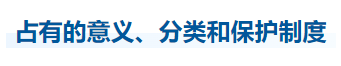 占有的意义、分类和保护制度